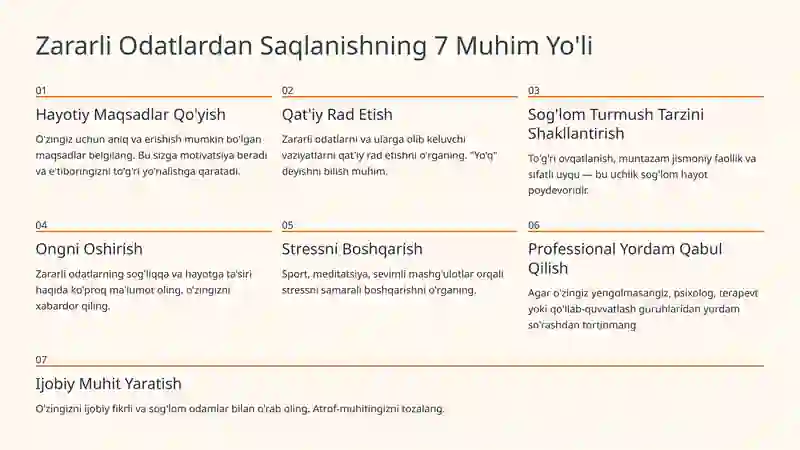 Zararli Odatlardan Saqlanishning 7 Muhim Yo'li

01

Hayotiy Maqsadlar Qo'yish

O'zingiz uchun aniq va erishish mumkin bo'lgan maqsadlar belgilang. Bu sizga motivatsiya beradi va e'tiboringizni to'g'ri yo'nalishga qaratadi.

02

Qat'iy Rad Etish

Zararli odatlarni va ularga olib keluvchi vaziyatlarni qat'iy rad etishni o'rganing. "Yo'q" deyishni bilish muhim.

03

Sog'lom Turmush Tarzini Shakllantirish

To'g'ri ovqatlanish, muntazam jismoniy faollik va sifatli uyqu — bu uchlik sog'lom hayot poydevoridir.

04

Ongni Oshirish

Zararli odatlarning sog'liqqa va hayotga ta'siri haqida ko'proq ma'lumot oling. o'zingizni xabardor qiling.

05

Stressni Boshqarish

Sport, meditatsiya, sevimli mashg'ulotlar orqali stressni samarali boshqarishni o'rganing.

06

Professional Yordam Qabul Qilish

Agar o'zingiz yengolmasangiz, psixolog, terapevt yoki qo'llab-quvvatlash guruhlaridan yordam so'rashdan tortinmang

07

Ijobiy Muhit Yaratish

O'zingizni ijobiy fikrli va sog'lom odamlar bilan o'rab oling. Atrof-muhitingizni tozalang.